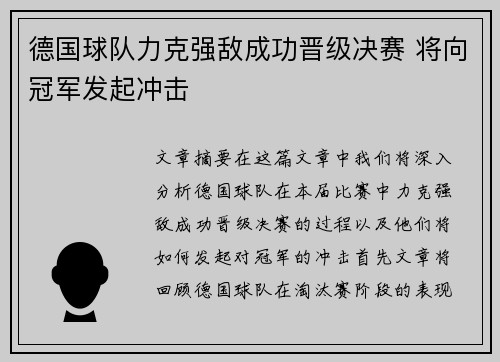 德国球队力克强敌成功晋级决赛 将向冠军发起冲击

文章摘要在这篇文章中我们将深入分析德国球队在本届比赛中力克强敌成功晋级决赛的过程以及他们将如何发起对冠军的冲击首先文章将回顾德国球队在淘汰赛阶段的表现